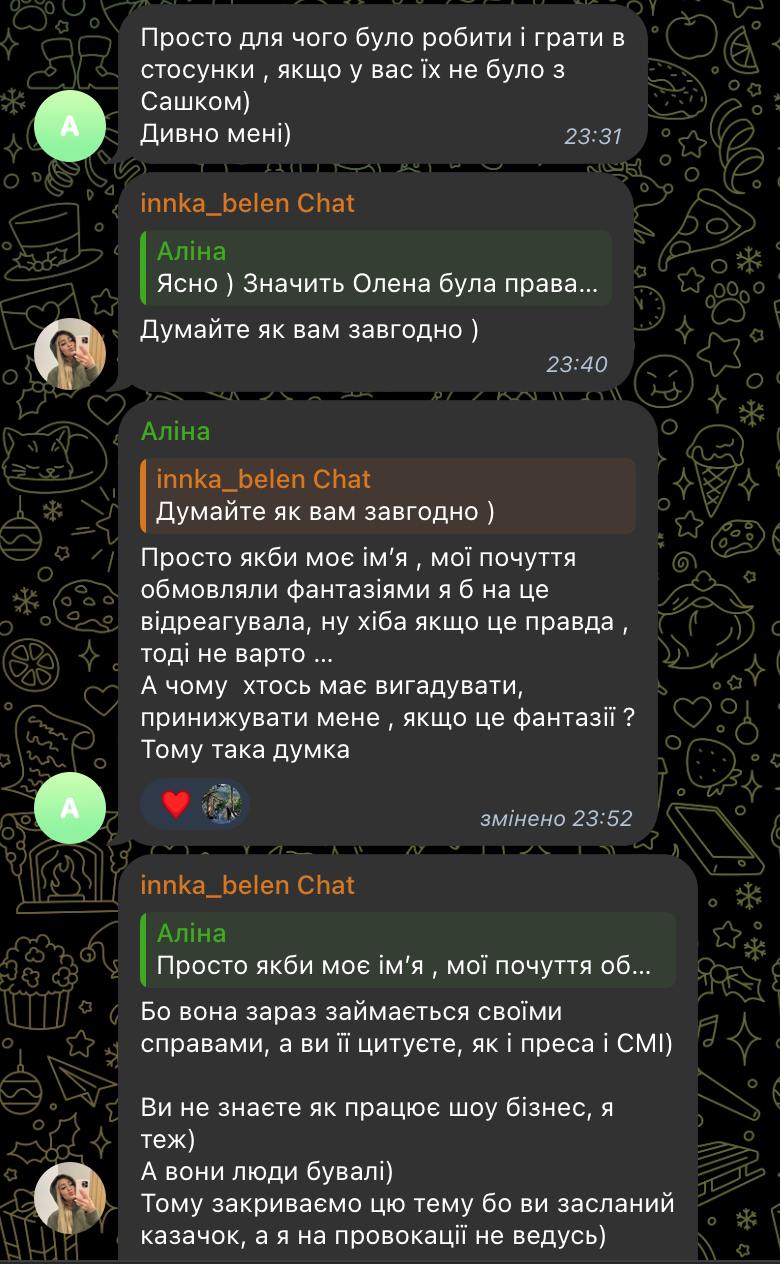 Просто для чого було робити і грати в стосунки , якщо у вас їх не було з Сашком)
Дивно мені)
23:31

A

innka_belen Chat
Аліна
Ясно ) Значить Олена була права...
Думайте як вам завгодно )
23:40

Аліна
innka_belen Chat
Думайте як вам завгодно )
Просто якби моє імʼя , мої почуття обмовляли фантазіями я б на це відреагувала, ну хіба якщо це правда , тоді не варто ...
А чому хтось має вигадувати, принижувати мене , якщо це фантазії ?
Тому така думка
змінено 23:52

A

innka_belen Chat
Аліна
Просто якби моє імʼя , мої почуття об...
Бо вона зараз займається своїми справами, а ви її цитуєте, як і преса і СМІ)

Ви не знаєте як працює шоу бізнес, я теж)
А вони люди бувалі)
Тому закриваємо цю тему бо ви засланий казачок, а я на провокації не ведусь)